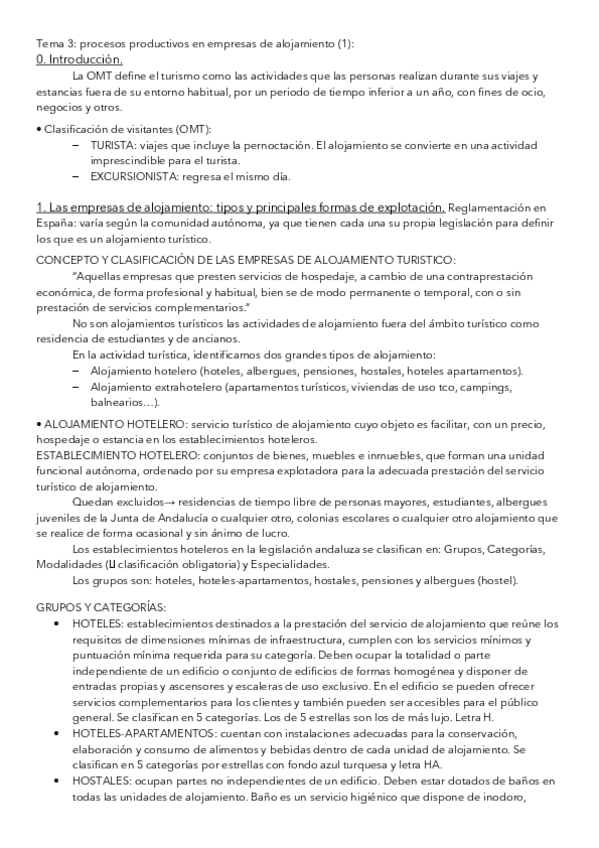 Tema 3: procesos productivos en empresas de alojamiento (1):
0. Introducción.

La OMT define el turismo como las actividades que las personas realizan durante sus viajes y estancias fuera de su entorno habitual, por un periodo de tiempo inferior a un año, con fines de ocio, negocios y otros.

• Clasificación de visitantes (OMT):
– TURISTA: viajes que incluye la pernoctación. El alojamiento se convierte en una actividad imprescindible para el turista.
– EXCURSIONISTA: regresa el mismo día.

1. Las empresas de alojamiento: tipos y principales formas de explotación. Reglamentación en España: varía según la comunidad autónoma, ya que tienen cada una su propia legislación para definir los que es un alojamiento turístico.

CONCEPTO Y CLASIFICACIÓN DE LAS EMPRESAS DE ALOJAMIENTO TURISTICO:

"Aquellas empresas que presten servicios de hospedaje, a cambio de una contraprestación económica, de forma profesional y habitual, bien se de modo permanente o temporal, con o sin prestación de servicios complementarios."

No son alojamientos turísticos las actividades de alojamiento fuera del ámbito turístico como residencia de estudiantes y de ancianos.

En la actividad turística, identificamos dos grandes tipos de alojamiento:
– Alojamiento hotelero (hoteles, albergues, pensiones, hostales, hoteles apartamentos).
– Alojamiento extrahotelero (apartamentos turísticos, viviendas de uso tco, campings, balnearios…).

• ALOJAMIENTO HOTELERO: servicio turístico de alojamiento cuyo objeto es facilitar, con un precio, hospedaje o estancia en los establecimientos hoteleros.
ESTABLECIMIENTO HOTELERO: conjuntos de bienes, muebles e inmuebles, que forman una unidad funcional autónoma, ordenado por su empresa explotadora para la adecuada prestación del servicio turístico de alojamiento.

Quedan excluidos→ residencias de tiempo libre de personas mayores, estudiantes, albergues juveniles de la Junta de Andalucía o cualquier otro, colonias escolares o cualquier otro alojamiento que se realice de forma ocasional y sin ánimo de lucro.

Los establecimientos hoteleros en la legislación andaluza se clasifican en: Grupos, Categorías, Modalidades (U clasificación obligatoria) y Especialidades.

Los grupos son: hoteles, hoteles-apartamentos, hostales, pensiones y albergues (hostel).

GRUPOS Y CATEGORÍAS:
• HOTELES: establecimientos destinados a la prestación del servicio de alojamiento que reúne los requisitos de dimensiones mínimas de infraestructura, cumplen con los servicios mínimos y puntuación mínima requerida para su categoría. Deben ocupar la totalidad o parte independiente de un edificio o conjunto de edificios de formas homogénea y disponer de entradas propias y ascensores y escaleras de uso exclusivo. En el edificio se pueden ofrecer servicios complementarios para los clientes y también pueden ser accesibles para el público general. Se clasifican en 5 categorías. Los de 5 estrellas son los de más lujo. Letra H.
• HOTELES-APARTAMENTOS: cuentan con instalaciones adecuadas para la conservación, elaboración y consumo de alimentos y bebidas dentro de cada unidad de alojamiento. Se clasifican en 5 categorías por estrellas con fondo azul turquesa y letra HA.
• HOSTALES: ocupan partes no independientes de un edificio. Deben estar dotados de baños en todas las unidades de alojamiento. Baño es un servicio higiénico que dispone de inodoro,